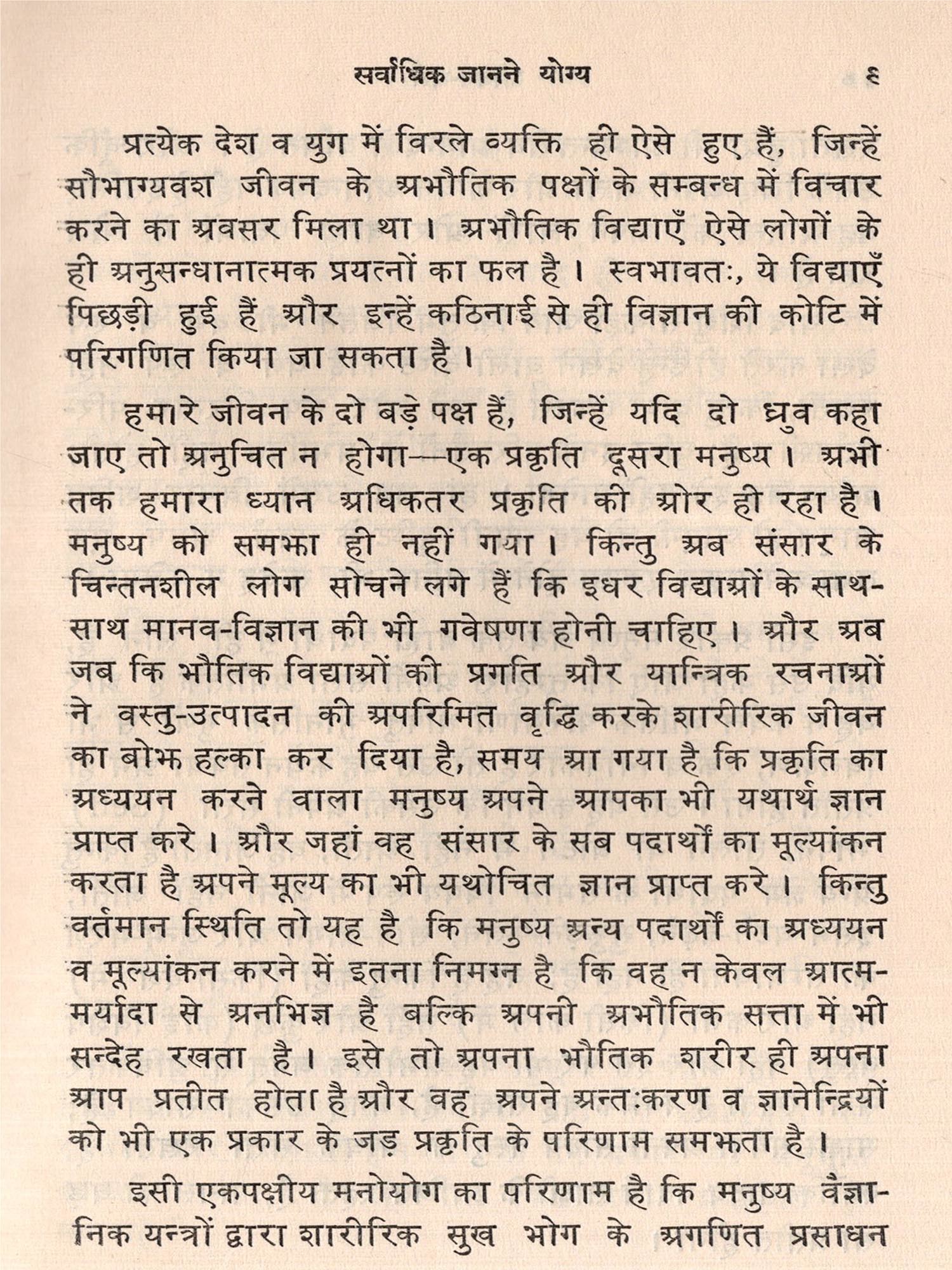 सर्वाधिक जानने योग्य ९

प्रत्येक देश व युग में विरले व्यक्ति ही ऐसे हुए हैं, जिन्हें सौभाग्यवश जीवन के अभौतिक पक्षों के सम्बन्ध में विचार करने का अवसर मिला था। अभौतिक विद्याएँ ऐसे लोगों के ही अनुसन्धानात्मक प्रयत्नों का फल है। स्वभावतः, ये विद्याएँ पिछड़ी हुई हैं और इन्हें कठिनाई से ही विज्ञान की कोटि में परिगणित किया जा सकता है।

हमारे जीवन के दो बड़े पक्ष हैं, जिन्हें यदि दो ध्रुव कहा जाए तो अनुचित न होगा—एक प्रकृति दूसरा मनुष्य। अभी तक हमारा ध्यान अधिकतर प्रकृति की ओर ही रहा है। मनुष्य को समझा ही नहीं गया। किन्तु अब संसार के चिन्तनशील लोग सोचने लगे हैं कि इधर विद्याओं के साथ-साथ मानव-विज्ञान की भी गवेषणा होनी चाहिए। और अब जब कि भौतिक विद्याओं की प्रगति और यान्त्रिक रचनाओं ने वस्तु-उत्पादन की अपरिमित वृद्धि करके शारीरिक जीवन का बोझ हल्का कर दिया है, समय आ गया है कि प्रकृति का अध्ययन करने वाला मनुष्य अपने आपका भी यथार्थ ज्ञान प्राप्त करे। और जहां वह संसार के सब पदार्थों का मूल्यांकन करता है अपने मूल्य का भी यथोचित ज्ञान प्राप्त करे। किन्तु वर्तमान स्थिति तो यह है कि मनुष्य अन्य पदार्थों का अध्ययन व मूल्यांकन करने में इतना निमग्न है कि वह न केवल आत्म-मर्यादा से अनभिज्ञ है बल्कि अपनी अभौतिक सत्ता में भी सन्देह रखता है। इसे तो अपना भौतिक शरीर ही अपना आप प्रतीत होता है और वह अपने अन्तःकरण व ज्ञानेन्द्रियों को भी एक प्रकार के जड़ प्रकृति के परिणाम समझता है।

इसी एकपक्षीय मनोयोग का परिणाम है कि मनुष्य वैज्ञानिक यन्त्रों द्वारा शारीरिक सुख भोग के अगणित प्रसाधन